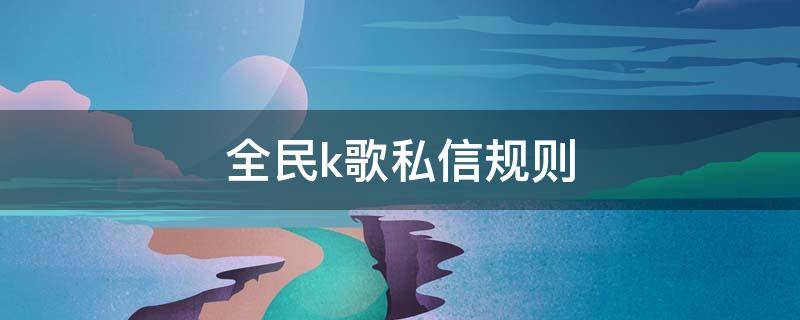 全民k歌私信规则